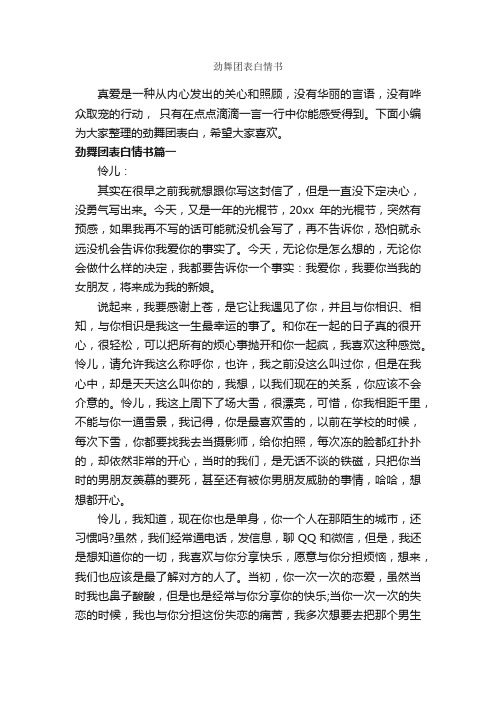 劲舞团表白情书

真爱是一种从内心发出的关心和照顾，没有华丽的言语，没有哗众取宠的行动，只有在点点滴滴一言一行中你能感受得到。下面小编为大家整理的劲舞团表白，希望大家喜欢。

劲舞团表白情书篇一

怜儿：

其实在很早之前我就想跟你写这封信了，但是一直没下定决心，没勇气写出来。今天，又是一年的光棍节，20xx 年的光棍节，突然有预感，如果我再不写的话可能就没机会写了，再不告诉你，恐怕就永远没机会告诉你我爱你的事实了。今天，无论你是怎么想的，无论你会做什么样的决定，我都要告诉你一个事实：我爱你，我要你当我的女朋友，将来成为我的新娘。

说起来，我要感谢上苍，是它让我遇见了你，并且与你相识、相知，与你相识是我这一生最幸运的事了。和你在一起的日子真的很开心，很轻松，可以把所有的烦心事抛开和你一起疯，我喜欢这种感觉。怜儿，请允许我这么称呼你，也许，我之前没这么叫过你，但是在我心中，却是天天这么叫你的，我想，以我们现在的关系，你应该不会介意的。怜儿，我这上周下了场大雪，很漂亮，可惜，你我相距千里，不能与你一通雪景，我记得，你是最喜欢雪的，以前在学校的时候，每次下雪，你都要找我去当摄影师，给你拍照，每次冻的脸都红扑扑的，却依然非常的开心，当时的我们，是无话不谈的铁磁，只把你当时的男朋友羡慕的要死，甚至还有被你男朋友威胁的事情，哈哈，想想都开心。

怜儿，我知道，现在你也是单身，你一个人在那陌生的城市，还习惯吗?虽然，我们经常通电话，发信息，聊 QQ 和微信，但是，我还是想知道你的一切，我喜欢与你分享快乐，愿意与你分担烦恼，想来，我们也应该是最了解对方的人了。当初，你一次一次的恋爱，虽然当时我也鼻子酸酸，但是也是经常与你分享你的快乐;当你一次一次的失恋的时候，我也与你分担这份失恋的痛苦，我多次想要去把那个男生